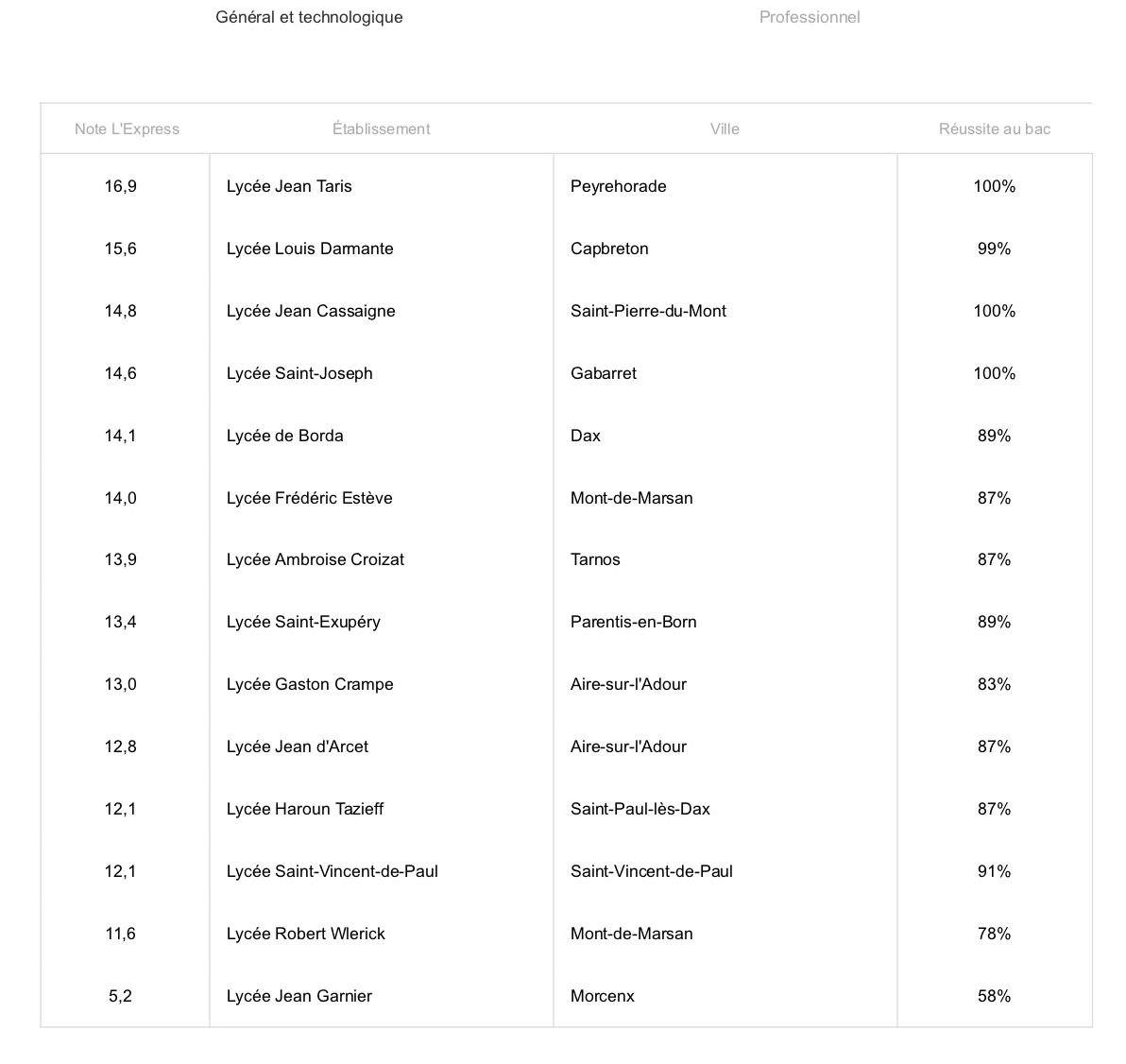 Général et technologique

Professionnel

| Note L'Express | Établissement | Ville | Réussite au bac |
|---|---|---|---|
| 16,9 | Lycée Jean Taris | Peyrehorade | 100% |
| 15,6 | Lycée Louis Darmante | Capbreton | 99% |
| 14,8 | Lycée Jean Cassaigne | Saint-Pierre-du-Mont | 100% |
| 14,6 | Lycée Saint-Joseph | Gabarret | 100% |
| 14,1 | Lycée de Borda | Dax | 89% |
| 14,0 | Lycée Frédéric Estève | Mont-de-Marsan | 87% |
| 13,9 | Lycée Ambroise Croizat | Tarnos | 87% |
| 13,4 | Lycée Saint-Exupéry | Parentis-en-Born | 89% |
| 13,0 | Lycée Gaston Crampe | Aire-sur-l'Adour | 83% |
| 12,8 | Lycée Jean d'Arcet | Aire-sur-l'Adour | 87% |
| 12,1 | Lycée Haroun Tazieff | Saint-Paul-lès-Dax | 87% |
| 12,1 | Lycée Saint-Vincent-de-Paul | Saint-Vincent-de-Paul | 91% |
| 11,6 | Lycée Robert Wlerick | Mont-de-Marsan | 78% |
| 5,2 | Lycée Jean Garnier | Morcenx | 58% |